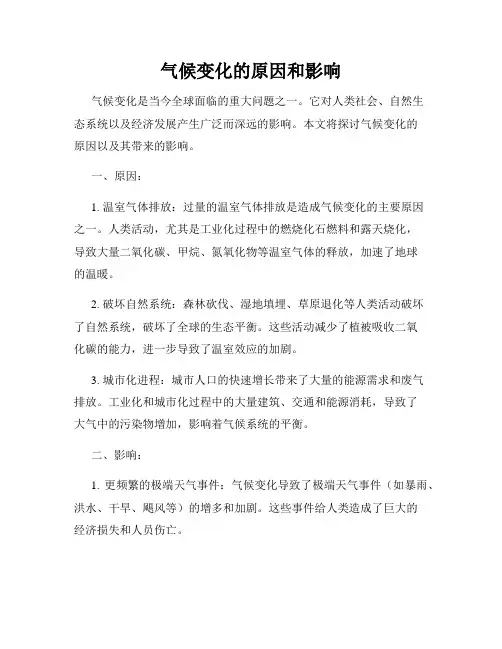 气候变化的原因和影响

气候变化是当今全球面临的重大问题之一。它对人类社会、自然生态系统以及经济发展产生广泛而深远的影响。本文将探讨气候变化的原因以及其带来的影响。

一、原因：

1. 温室气体排放：过量的温室气体排放是造成气候变化的主要原因之一。人类活动，尤其是工业化过程中的燃烧化石燃料和露天烧化，导致大量二氧化碳、甲烷、氮氧化物等温室气体的释放，加速了地球的温暖。

2. 破坏自然系统：森林砍伐、湿地填埋、草原退化等人类活动破坏了自然系统，破坏了全球的生态平衡。这些活动减少了植被吸收二氧化碳的能力，进一步导致了温室效应的加剧。

3. 城市化进程：城市人口的快速增长带来了大量的能源需求和废气排放。工业化和城市化过程中的大量建筑、交通和能源消耗，导致了大气中的污染物增加，影响着气候系统的平衡。

二、影响：

1. 更频繁的极端天气事件：气候变化导致了极端天气事件（如暴雨、洪水、干旱、飓风等）的增多和加剧。这些事件给人类造成了巨大的经济损失和人员伤亡。